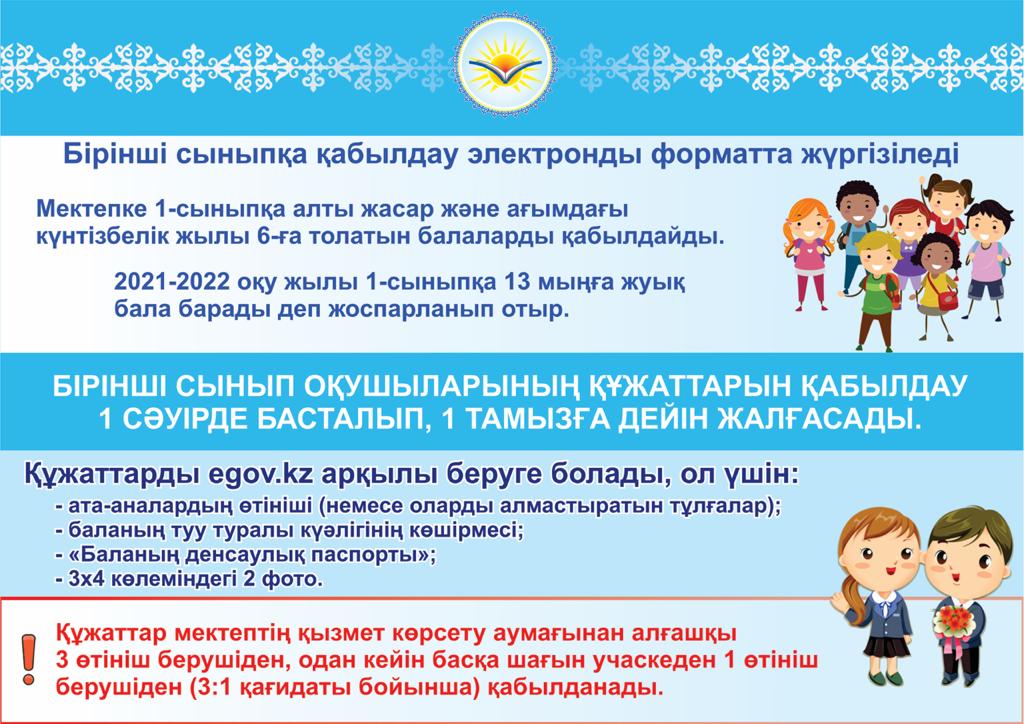 Бірінші сыныпқа қабылдау электронды форматта жүргізіледі

Мектепке 1-сыныпқа алты жасар және ағымдағы күнтізбелік жылы 6-ға толатын балаларды қабылдайды.

2021-2022 оқу жылы 1-сыныпқа 13 мыңға жуық бала барады деп жоспарланып отыр.

БІРІНШІ СЫНЫП ОҚУШЫЛАРЫНЫҢ ҚҰЖАТТАРЫН ҚАБЫЛДАУ 1 СӘУІРДЕ БАСТАЛЫП, 1 ТАМЫЗҒА ДЕЙІН ЖАЛҒАСАДЫ.

Құжаттарды egov.kz арқылы беруге болады, ол үшін:
- ата-аналардың өтініші (немесе оларды алмастыратын тұлғалар);
- баланың туу туралы куәлігінің көшірмесі;
- «Баланың денсаулық паспорты»;
- 3х4 көлеміндегі 2 фото.

!
Құжаттар мектептің қызмет көрсету аумағынан алғашқы 3 өтініш берушіден, одан кейін басқа шағын учаскеден 1 өтініш берушіден (3:1 қағидаты бойынша) қабылданады.